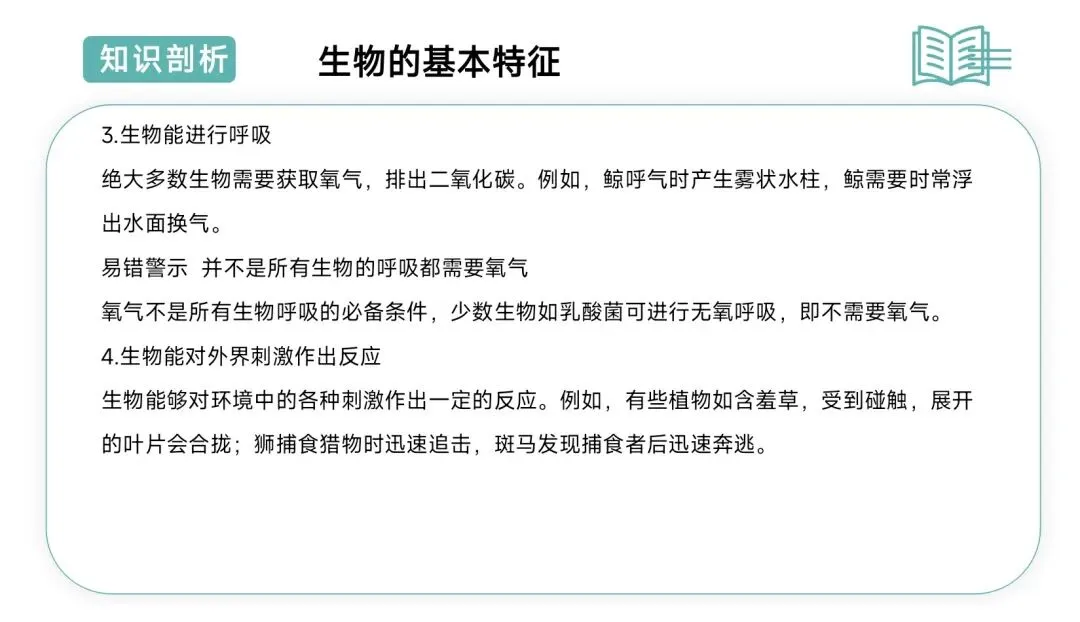 知识剖析

生物的基本特征

3.生物能进行呼吸

绝大多数生物需要获取氧气，排出二氧化碳。例如，鲸呼气时产生雾状水柱，鲸需要时常浮出水面换气。

易错警示 并不是所有生物的呼吸都需要氧气

氧气不是所有生物呼吸的必备条件，少数生物如乳酸菌可进行无氧呼吸，即不需要氧气。

4.生物能对外界刺激作出反应

生物能够对环境中的各种刺激作出一定的反应。例如，有些植物如含羞草，受到碰触，展开的叶片会合拢；狮捕食猎物时迅速追击，斑马发现捕食者后迅速奔逃。